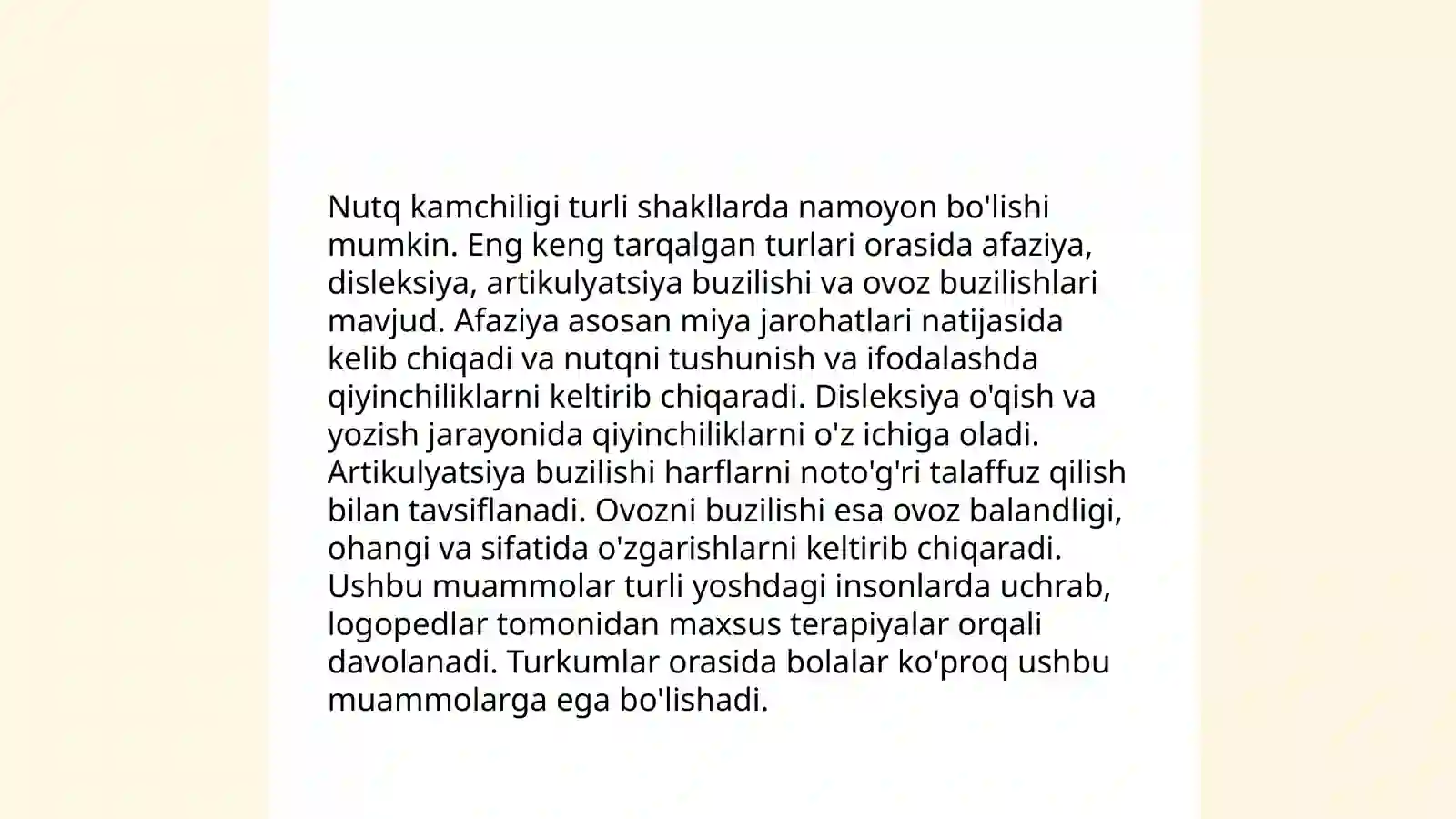 Nutq kamchiligi turli shakllarda namoyon bo'lishi mumkin. Eng keng tarqalgan turlari orasida afaziya, disleksiya, artikulyatsiya buzilishi va ovoz buzilishlari mavjud. Afaziya asosan miya jarohatlari natijasida kelib chiqadi va nutqni tushunish va ifodalashda qiyinchiliklarni keltirib chiqaradi. Disleksiya o'qish va yozish jarayonida qiyinchiliklarni o'z ichiga oladi. Artikulyatsiya buzilishi harflarni noto'g'ri talaffuz qilish bilan tavsiflanadi. Ovozni buzilishi esa ovoz balandligi, ohangi va sifatida o'zgarishlarni keltirib chiqaradi. Ushbu muammolar turli yoshdagi insonlarda uchrab, logopedlar tomonidan maxsus terapiyalar orqali davolanadi. Turkumlar orasida bolalar ko'proq ushbu muammolarga ega bo'lishadi.